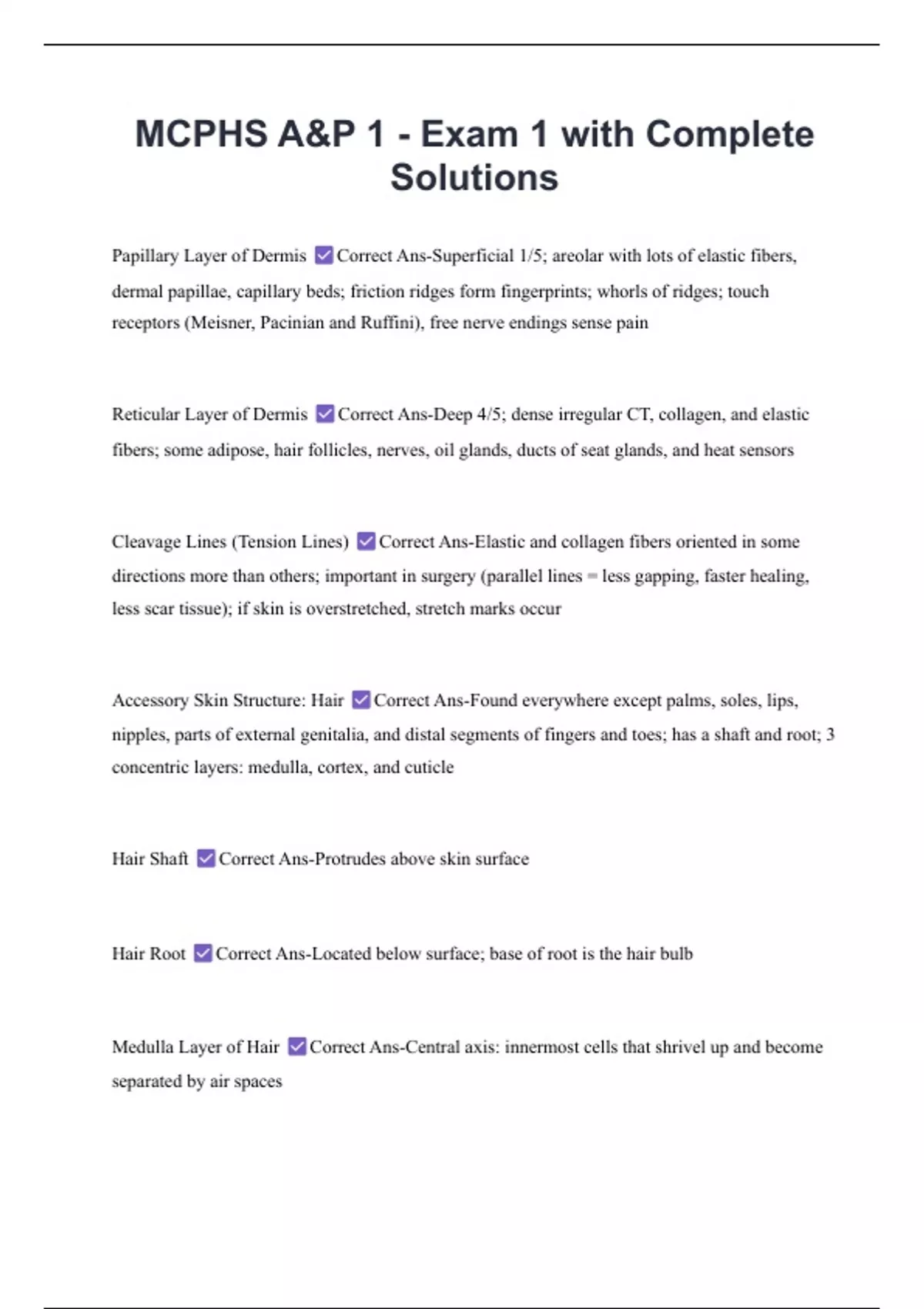 MCPHS A&P 1 - Exam 1 with Complete Solutions

Papillary Layer of Dermis ☑Correct Ans-Superficial 1/5; areolar with lots of elastic fibers, dermal papillae, capillary beds; friction ridges form fingerprints; whorls of ridges; touch receptors (Meisner, Pacinian and Ruffini), free nerve endings sense pain

Reticular Layer of Dermis ☑Correct Ans-Deep 4/5; dense irregular CT, collagen, and elastic fibers; some adipose, hair follicles, nerves, oil glands, ducts of seat glands, and heat sensors

Cleavage Lines (Tension Lines) ☑Correct Ans-Elastic and collagen fibers oriented in some directions more than others; important in surgery (parallel lines = less gapping, faster healing, less scar tissue); if skin is overstretched, stretch marks occur

Accessory Skin Structure: Hair ☑Correct Ans-Found everywhere except palms, soles, lips, nipples, parts of external genitalia, and distal segments of fingers and toes; has a shaft and root; 3 concentric layers: medulla, cortex, and cuticle

Hair Shaft ☑Correct Ans-Protrudes above skin surface

Hair Root ☑Correct Ans-Located below surface; base of root is the hair bulb

Medulla Layer of Hair ☑Correct Ans-Central axis: innermost cells that shrivel up and become separated by air spaces